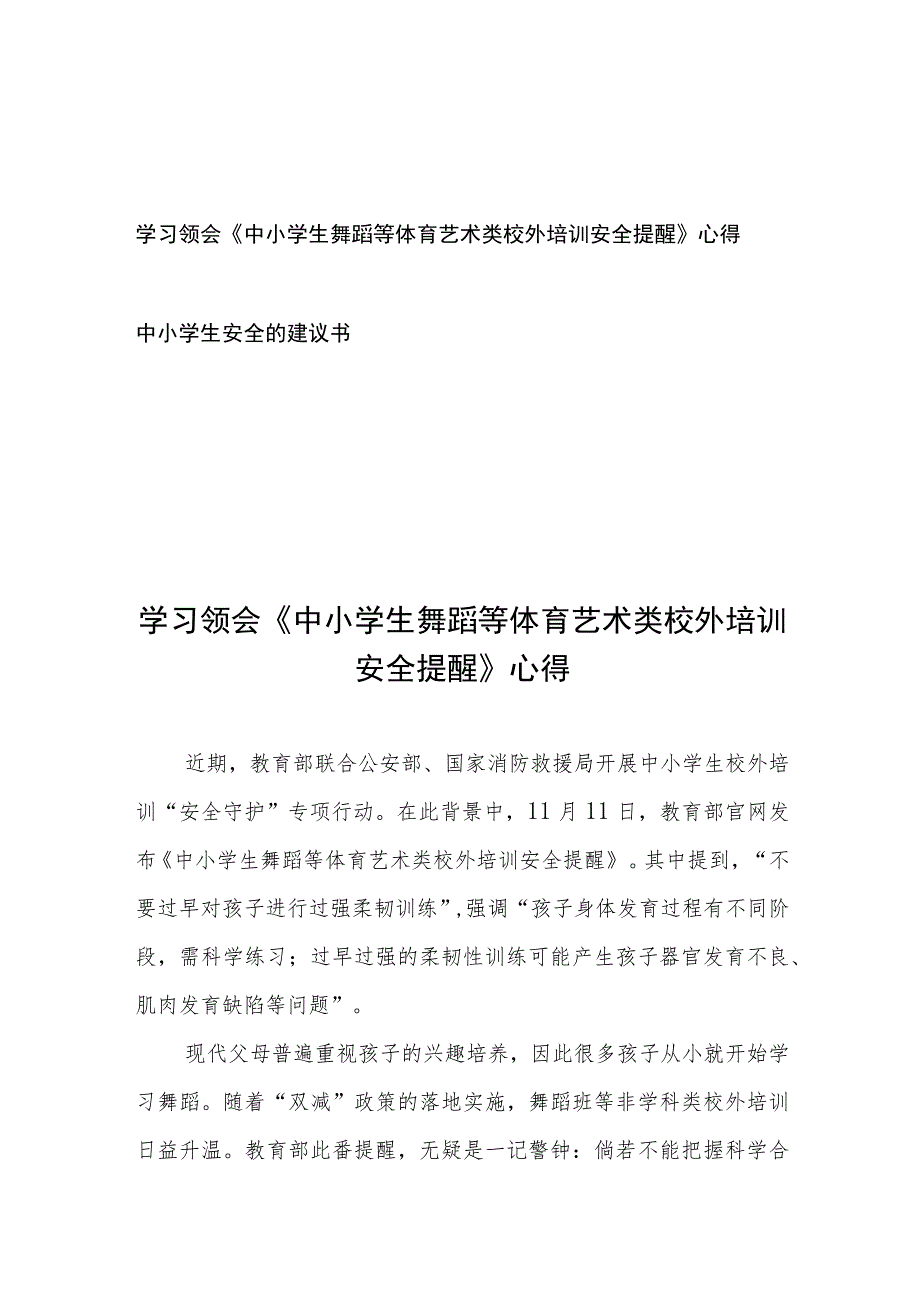 学习领会《中小学生舞蹈等体育艺术类校外培训安全提醒》心得

中小学生安全的建议书

学习领会《中小学生舞蹈等体育艺术类校外培训安全提醒》心得

近期，教育部联合公安部、国家消防救援局开展中小学生校外培训“安全守护”专项行动。在此背景中，11月11日，教育部官网发布《中小学生舞蹈等体育艺术类校外培训安全提醒》。其中提到，“不要过早对孩子进行过强柔韧训练”,强调“孩子身体发育过程有不同阶段，需科学练习；过早过强的柔韧性训练可能产生孩子器官发育不良、肌肉发育缺陷等问题”。

现代父母普遍重视孩子的兴趣培养，因此很多孩子从小就开始学习舞蹈。随着“双减”政策的落地实施，舞蹈班等非学科类校外培训日益升温。教育部此番提醒，无疑是一记警钟：倘若不能把握科学合